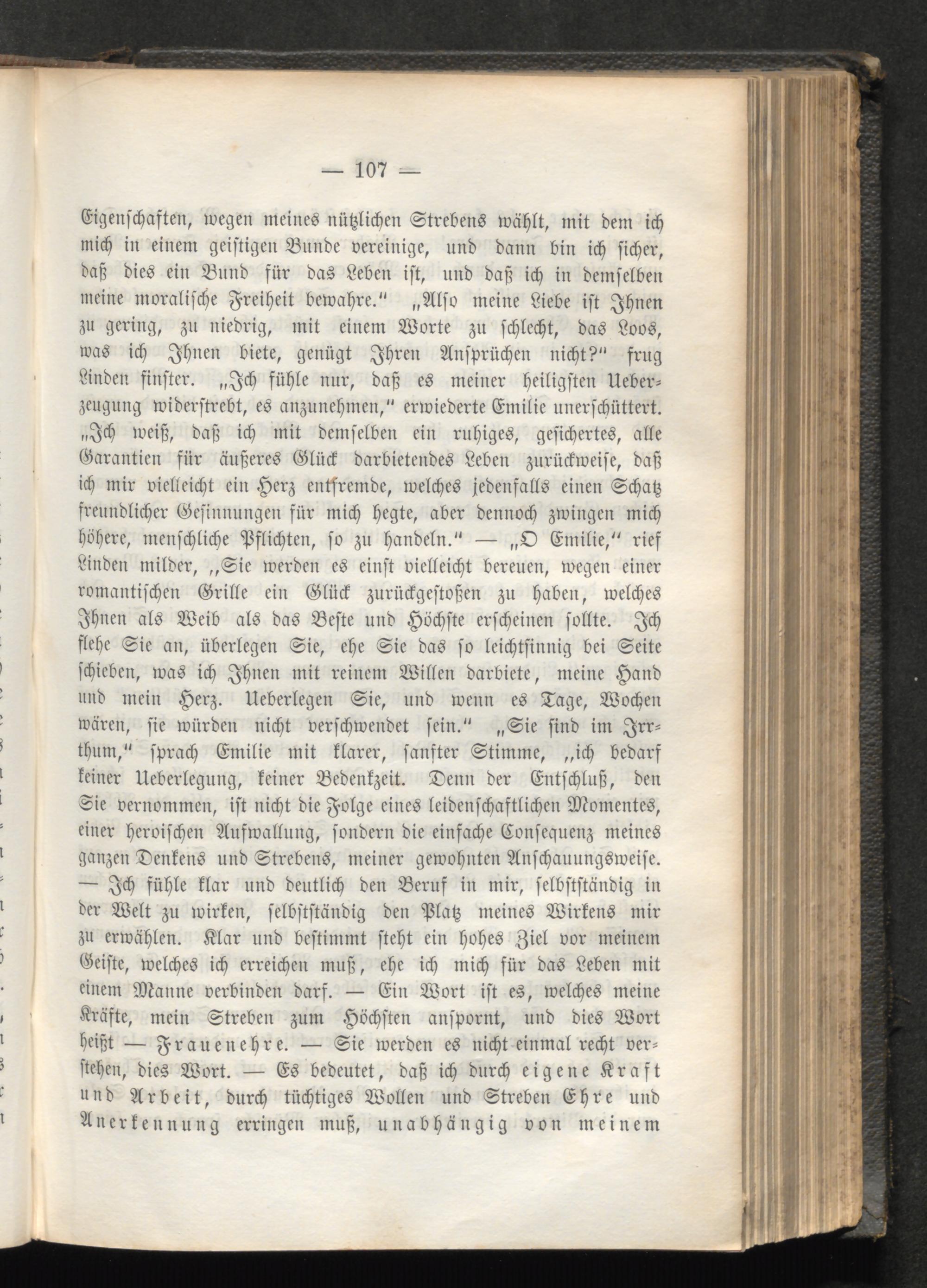 — 107 —

Eigenschaften, wegen meines nützlichen Strebens wählt, mit dem ich mich in einem geistigen Bunde vereinige, und dann bin ich sicher, daß dies ein Bund für das Leben ist, und daß ich in demselben meine moralische Freiheit bewahre." „Also meine Liebe ist Ihnen zu gering, zu niedrig, mit einem Worte zu schlecht, das Loos, was ich Ihnen biete, genügt Ihren Ansprüchen nicht?" frug Linden finster. „Ich fühle nur, daß es meiner heiligsten Ueberzeugung widerstrebt, es anzunehmen," erwiederte Emilie unerschüttert. „Ich weiß, daß ich mit demselben ein ruhiges, gesichertes, alle Garantien für äußeres Glück darbietendes Leben zurückweise, daß ich mir vielleicht ein Herz entfremde, welches jedenfalls einen Schatz freundlicher Gesinnungen für mich hegte, aber dennoch zwingen mich höhere, menschliche Pflichten, so zu handeln." — „O Emilie," rief Linden milder, „Sie werden es einst vielleicht bereuen, wegen einer romantischen Grille ein Glück zurückgestoßen zu haben, welches Ihnen als Weib als das Beste und Höchste erscheinen sollte. Ich flehe Sie an, überlegen Sie, ehe Sie das so leichtsinnig bei Seite schieben, was ich Ihnen mit reinem Willen darbiete, meine Hand und mein Herz. Ueberlegen Sie, und wenn es Tage, Wochen wären, sie würden nicht verschwendet sein." „Sie sind im Irrthum," sprach Emilie mit klarer, sanfter Stimme, „ich bedarf keiner Ueberlegung, keiner Bedenkzeit. Denn der Entschluß, den Sie vernommen, ist nicht die Folge eines leidenschaftlichen Momentes, einer heroischen Aufwallung, sondern die einfache Consequenz meines ganzen Denkens und Strebens, meiner gewohnten Anschauungsweise. — Ich fühle klar und deutlich den Beruf in mir, selbstständig in der Welt zu wirken, selbstständig den Platz meines Wirkens mir zu erwählen. Klar und bestimmt steht ein hohes Ziel vor meinem Geiste, welches ich erreichen muß, ehe ich mich für das Leben mit einem Manne verbinden darf. — Ein Wort ist es, welches meine Kräfte, mein Streben zum Höchsten anspornt, und dies Wort heißt — Frauenehre. — Sie werden es nicht einmal recht verstehen, dies Wort. — Es bedeutet, daß ich durch eigene Kraft und Arbeit, durch tüchtiges Wollen und Streben Ehre und Anerkennung erringen muß, unabhängig von meinem